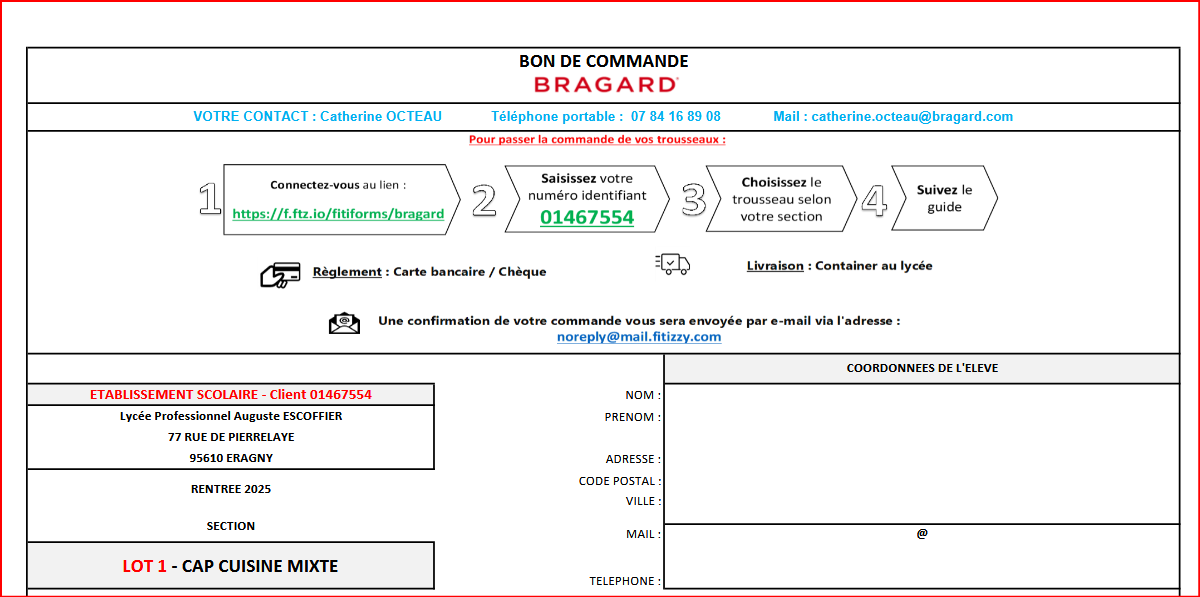 BON DE COMMANDE
BRAGARD

VOTRE CONTACT : Catherine OCTEAU   Téléphone portable : 07 84 16 89 08   Mail : catherine.octeau@bragard.com

Pour passer la commande de vos trousseaux :

1 Connectez-vous au lien : https://f.ftz.io/fitiforms/bragard

2 Saisissez votre numéro identifiant 01467554

3 Choisissez le trousseau selon votre section

4 Suivez le guide

Règlement : Carte bancaire / Chèque

Livraison : Container au lycée

Une confirmation de votre commande vous sera envoyée par e-mail via l'adresse : noreply@mail.fitizzy.com

ETABLISSEMENT SCOLAIRE - Client 01467554
Lycée Professionnel Auguste ESCOFFIER
77 RUE DE PIERRELAYE
95610 ERAGNY

RENTREE 2025

SECTION

LOT 1 - CAP CUISINE MIXTE

COORDONNEES DE L'ELEVE

NOM :
PRENOM :
ADRESSE :
CODE POSTAL :
VILLE :
MAIL : @
TELEPHONE :